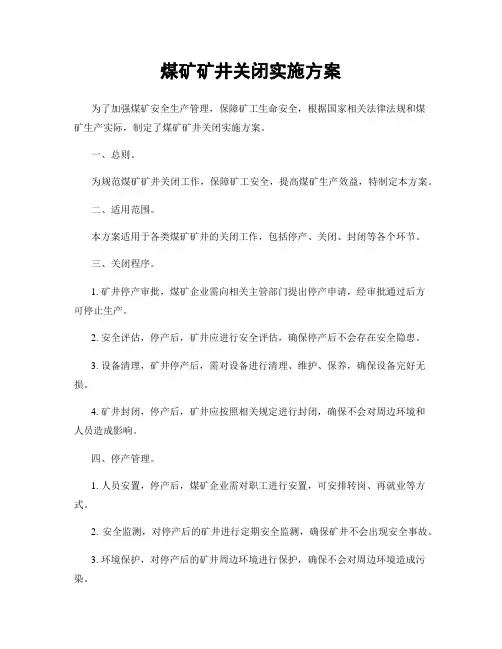 煤矿矿井关闭实施方案

为了加强煤矿安全生产管理，保障矿工生命安全，根据国家相关法律法规和煤矿生产实际，制定了煤矿矿井关闭实施方案。

一、总则。

为规范煤矿矿井关闭工作，保障矿工安全，提高煤矿生产效益，特制定本方案。

二、适用范围。

本方案适用于各类煤矿矿井的关闭工作，包括停产、关闭、封闭等各个环节。

三、关闭程序。

1. 矿井停产审批，煤矿企业需向相关主管部门提出停产申请，经审批通过后方可停止生产。

2. 安全评估，停产后，矿井应进行安全评估，确保停产后不会存在安全隐患。

3. 设备清理，矿井停产后，需对设备进行清理、维护、保养，确保设备完好无损。

4. 矿井封闭，停产后，矿井应按照相关规定进行封闭，确保不会对周边环境和人员造成影响。

四、停产管理。

1. 人员安置，停产后，煤矿企业需对职工进行安置，可安排转岗、再就业等方式。

2. 安全监测，对停产后的矿井进行定期安全监测，确保矿井不会出现安全事故。

3. 环境保护，对停产后的矿井周边环境进行保护，确保不会对周边环境造成污染。